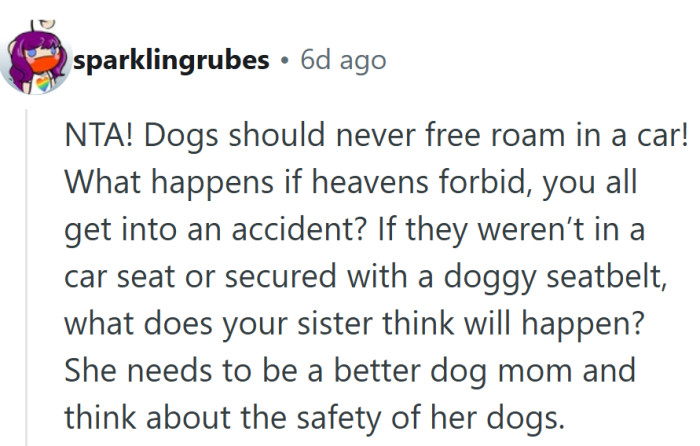 sparklingrubes • 6d ago

NTA! Dogs should never free roam in a car! What happens if heavens forbid, you all get into an accident? If they weren't in a car seat or secured with a doggy seatbelt, what does your sister think will happen? She needs to be a better dog mom and think about the safety of her dogs.